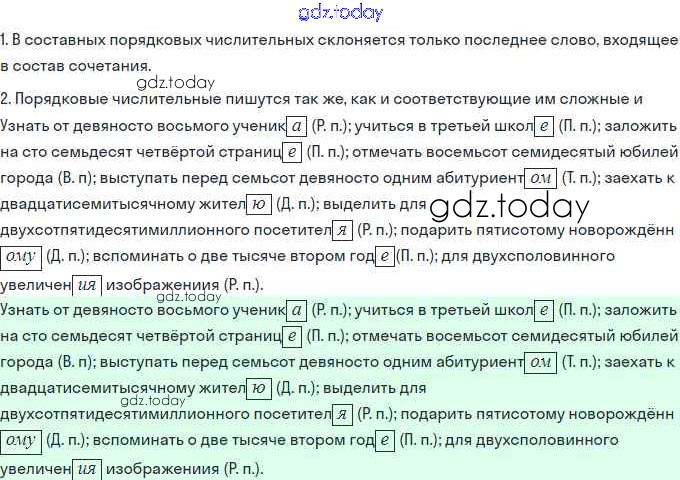 1. В составных порядковых числительных склоняется только последнее слово, входящее в состав сочетания.

2. Порядковые числительные пишутся так же, как и соответствующие им сложные и

Узнать от девяносто восьмого ученик а (Р. п.); учиться в третьей школ е (П. п.); заложить на сто семьдесят четвёртой страниц е (П. п.); отмечать восемьсот семидесятый юбилей города (В. п); выступать перед семьсот девяносто одним абитуриент ом (Т. п.); заехать к двадцатисемитысячному жител ю (Д. п.); выделить для двухсотпятидесятимиллионного посетител я (Р. п.); подарить пятисотому новорождённ ому (Д. п.); вспоминать о две тысяче втором год е (П. п.); для двухсполовинного увеличен ия изображениия (Р. п.).

Узнать от девяносто восьмого ученик а (Р. п.); учиться в третьей школ е (П. п.); заложить на сто семьдесят четвёртой страниц е (П. п.); отмечать восемьсот семидесятый юбилей города (В. п); выступать перед семьсот девяносто одним абитуриент ом (Т. п.); заехать к двадцатисемитысячному жител ю (Д. п.); выделить для двухсотпятидесятимиллионного посетител я (Р. п.); подарить пятисотому новорождённ ому (Д. п.); вспоминать о две тысяче втором год е (П. п.); для двухсполовинного увеличен ия изображениия (Р. п.).

gdz.today